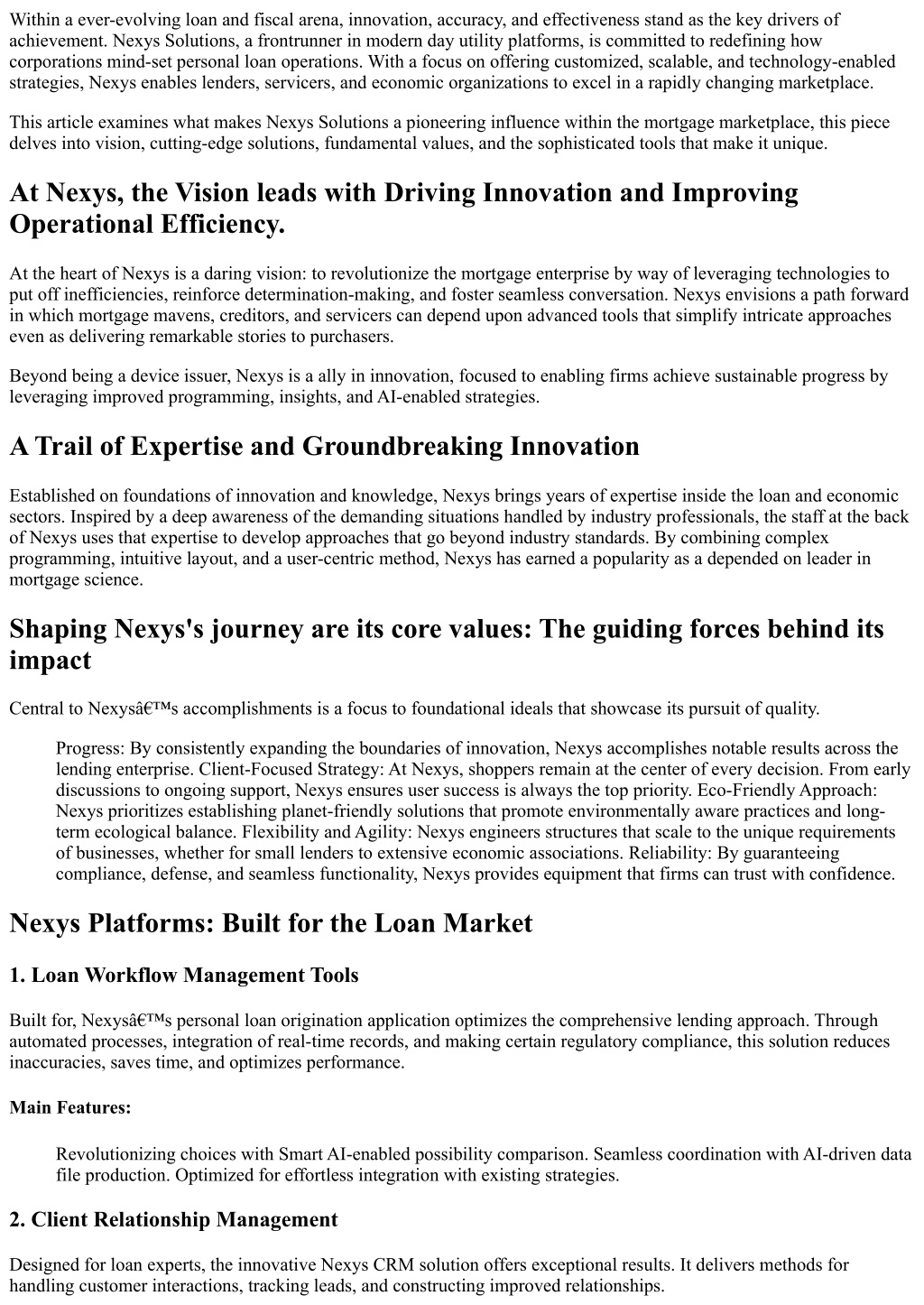 Within a ever-evolving loan and fiscal arena, innovation, accuracy, and effectiveness stand as the key drivers of achievement. Nexys Solutions, a frontrunner in modern day utility platforms, is committed to redefining how corporations mind-set personal loan operations. With a focus on offering customized, scalable, and technology-enabled strategies, Nexys enables lenders, servicers, and economic organizations to excel in a rapidly changing marketplace.

This article examines what makes Nexys Solutions a pioneering influence within the mortgage marketplace, this piece delves into vision, cutting-edge solutions, fundamental values, and the sophisticated tools that make it unique.

At Nexys, the Vision leads with Driving Innovation and Improving Operational Efficiency.

At the heart of Nexys is a daring vision: to revolutionize the mortgage enterprise by way of leveraging technologies to put off inefficiencies, reinforce determination-making, and foster seamless conversation. Nexys envisions a path forward in which mortgage mavens, creditors, and servicers can depend upon advanced tools that simplify intricate approaches even as delivering remarkable stories to purchasers.

Beyond being a device issuer, Nexys is a ally in innovation, focused to enabling firms achieve sustainable progress by leveraging improved programming, insights, and AI-enabled strategies.

A Trail of Expertise and Groundbreaking Innovation

Established on foundations of innovation and knowledge, Nexys brings years of expertise inside the loan and economic sectors. Inspired by a deep awareness of the demanding situations handled by industry professionals, the staff at the back of Nexys uses that expertise to develop approaches that go beyond industry standards. By combining complex programming, intuitive layout, and a user-centric method, Nexys has earned a popularity as a depended on leader in mortgage science.

Shaping Nexys's journey are its core values: The guiding forces behind its impact

Central to Nexysâ€™s accomplishments is a focus to foundational ideals that showcase its pursuit of quality.

Progress: By consistently expanding the boundaries of innovation, Nexys accomplishes notable results across the lending enterprise. Client-Focused Strategy: At Nexys, shoppers remain at the center of every decision. From early discussions to ongoing support, Nexys ensures user success is always the top priority. Eco-Friendly Approach: Nexys prioritizes establishing planet-friendly solutions that promote environmentally aware practices and long-term ecological balance. Flexibility and Agility: Nexys engineers structures that scale to the unique requirements of businesses, whether for small lenders to extensive economic associations. Reliability: By guaranteeing compliance, defense, and seamless functionality, Nexys provides equipment that firms can trust with confidence.

Nexys Platforms: Built for the Loan Market

1. Loan Workflow Management Tools

Built for, Nexysâ€™s personal loan origination application optimizes the comprehensive lending approach. Through automated processes, integration of real-time records, and making certain regulatory compliance, this solution reduces inaccuracies, saves time, and optimizes performance.

Main Features:

Revolutionizing choices with Smart AI-enabled possibility comparison. Seamless coordination with AI-driven data file production. Optimized for effortless integration with existing strategies.

2. Client Relationship Management

Designed for loan experts, the innovative Nexys CRM solution offers exceptional results. It delivers methods for handling customer interactions, tracking leads, and constructing improved relationships.